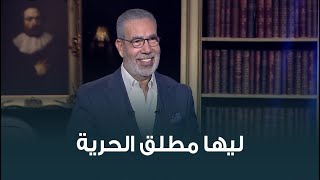 ليها مطلق الحرية